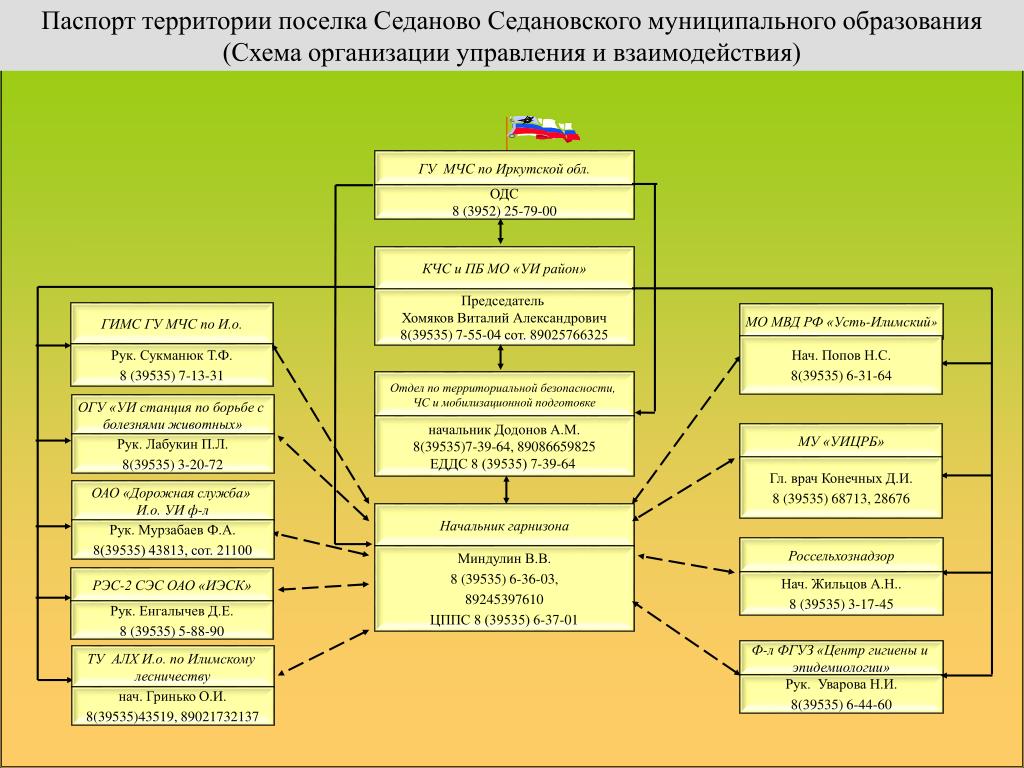 Паспорт территории поселка Седаново Седановского муниципального образования
(Схема организации управления и взаимодействия)

ГУ МЧС по Иркутской обл.
ОДС
8 (3952) 25-79-00

КЧС и ПБ МО «УИ район»
Председатель
Хомяков Виталий Александрович
8(39535) 7-55-04 сот. 89025766325

Отдел по территориальной безопасности, ЧС и мобилизационной подготовке
начальник Додонов А.М.
8(39535)7-39-64, 89086659825
ЕДДС 8 (39535) 7-39-64

Начальник гарнизона
Миндулин В.В.
8 (39535) 6-36-03,
89245397610
ЦППС 8 (39535) 6-37-01

ГИМС ГУ МЧС по И.о.
Рук. Сукманюк Т.Ф.
8 (39535) 7-13-31

ОГУ «УИ станция по борьбе с болезнями животных»
Рук. Лабукин П.Л.
8(39535) 3-20-72

ОАО «Дорожная служба» И.о. УИ ф-л
Рук. Мурзабаев Ф.А.
8(39535) 43813, сот. 21100

РЭС-2 СЭС ОАО «ИЭСК»
Рук. Енгалычев Д.Е.
8 (39535) 5-88-90

ТУ АЛХ И.о. по Илимскому лесничеству
нач. Гринько О.И.
8(39535)43519, 89021732137

МО МВД РФ «Усть-Илимский»
Нач. Попов Н.С.
8(39535) 6-31-64

МУ «УИЦРБ»
Гл. врач Конечных Д.И.
8 (39535) 68713, 28676

Россельхознадзор
Нач. Жильцов А.Н..
8 (39535) 3-17-45

Ф-л ФГУЗ «Центр гигиены и эпидемиологии»
Рук. Уварова Н.И.
8(39535) 6-44-60